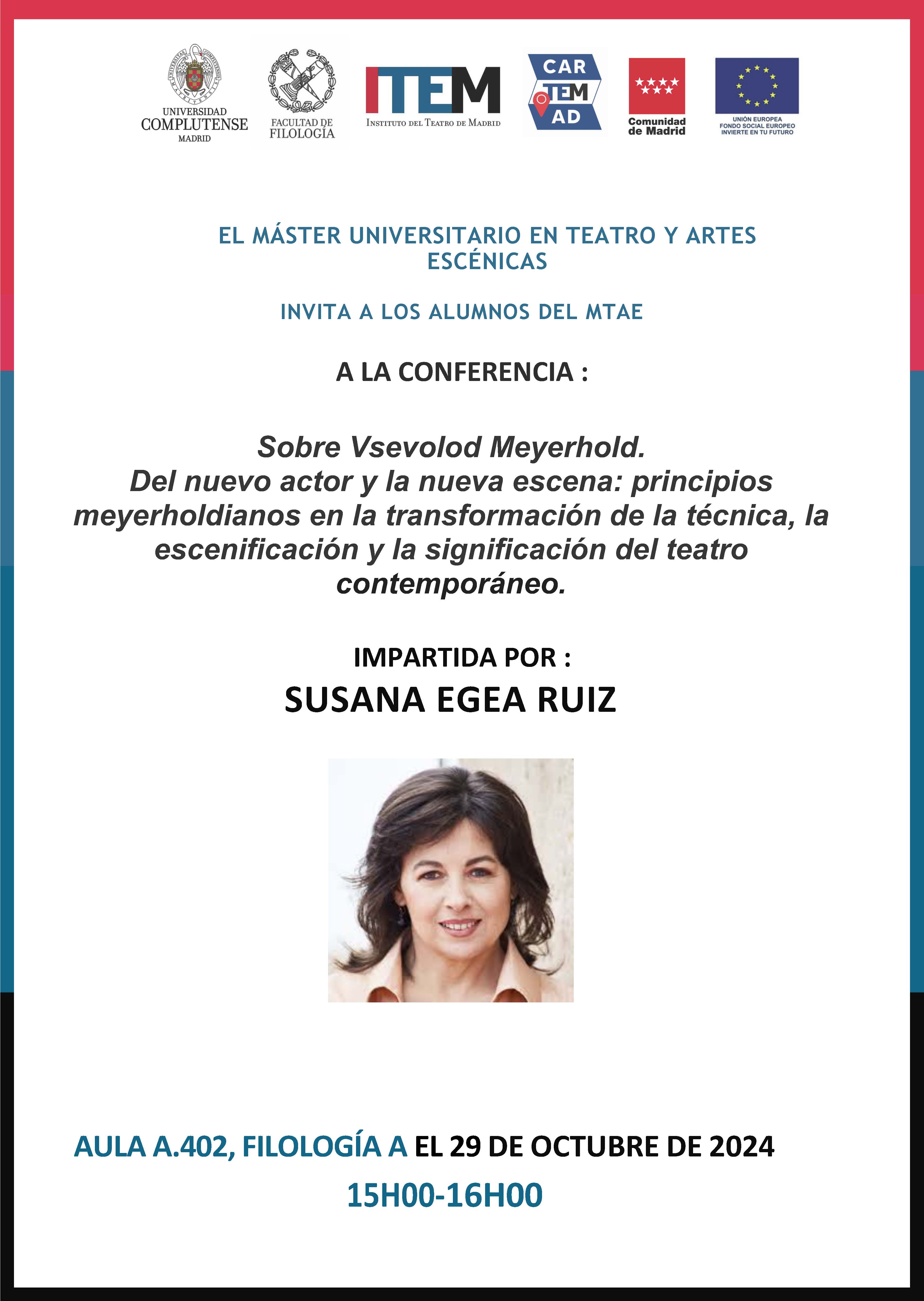 UNIVERSIDAD COMPLUTENSE MADRID

FACULTAD DE FILOLOGÍA

ITEM
INSTITUTO DEL TEATRO DE MADRID

CAR TEM AD

Comunidad de Madrid

UNIÓN EUROPEA
FONDO SOCIAL EUROPEO
INVIERTE EN TU FUTURO

EL MÁSTER UNIVERSITARIO EN TEATRO Y ARTES ESCÉNICAS

INVITA A LOS ALUMNOS DEL MTAE

A LA CONFERENCIA :

Sobre Vsevolod Meyerhold.
Del nuevo actor y la nueva escena: principios meyerholdianos en la transformación de la técnica, la escenificación y la significación del teatro contemporáneo.

IMPARTIDA POR :
SUSANA EGEA RUIZ

AULA A.402, FILOLOGÍA A EL 29 DE OCTUBRE DE 2024
15H00-16H00